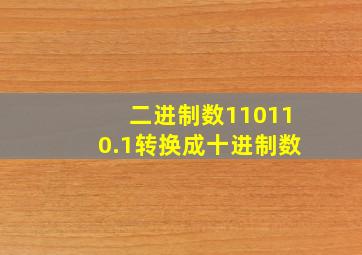 二进制数110110.1转换成十进制数